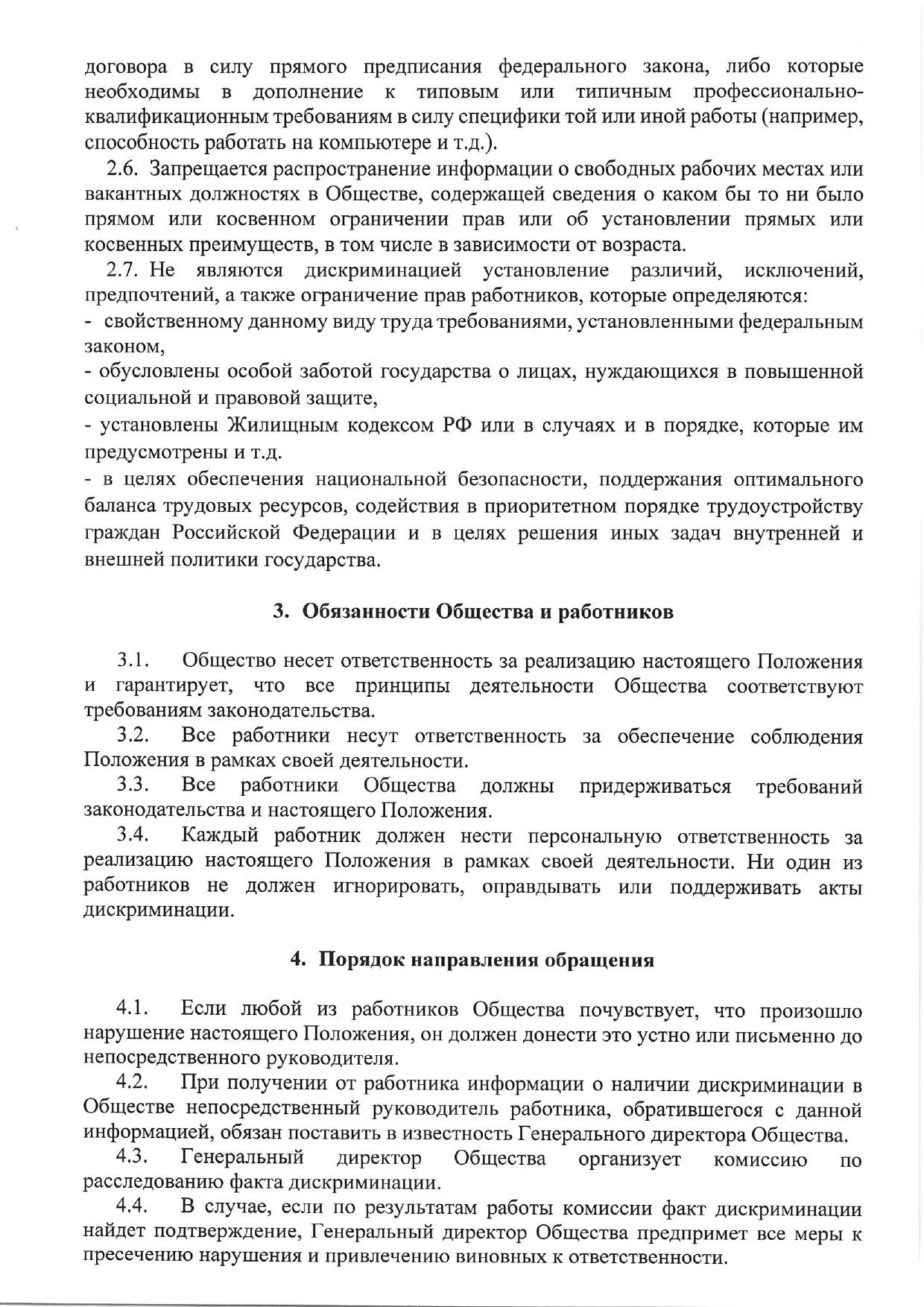 договора в силу прямого предписания федерального закона, либо которые необходимы в дополнение к типовым или типичным профессионально-квалификационным требованиям в силу специфики той или иной работы (например, способность работать на компьютере и т.д.).

2.6. Запрещается распространение информации о свободных рабочих местах или вакантных должностях в Обществе, содержащей сведения о каком бы то ни было прямом или косвенном ограничении прав или об установлении прямых или косвенных преимуществ, в том числе в зависимости от возраста.

2.7. Не являются дискриминацией установление различий, исключений, предпочтений, а также ограничение прав работников, которые определяются:
- свойственному данному виду труда требованиями, установленными федеральным законом,
- обусловлены особой заботой государства о лицах, нуждающихся в повышенной социальной и правовой защите,
- установлены Жилищным кодексом РФ или в случаях и в порядке, которые им предусмотрены и т.д.
- в целях обеспечения национальной безопасности, поддержания оптимального баланса трудовых ресурсов, содействия в приоритетном порядке трудоустройству граждан Российской Федерации и в целях решения иных задач внутренней и внешней политики государства.

3. Обязанности Общества и работников

3.1. Общество несет ответственность за реализацию настоящего Положения и гарантирует, что все принципы деятельности Общества соответствуют требованиям законодательства.

3.2. Все работники несут ответственность за обеспечение соблюдения Положения в рамках своей деятельности.

3.3. Все работники Общества должны придерживаться требований законодательства и настоящего Положения.

3.4. Каждый работник должен нести персональную ответственность за реализацию настоящего Положения в рамках своей деятельности. Ни один из работников не должен игнорировать, оправдывать или поддерживать акты дискриминации.

4. Порядок направления обращения

4.1. Если любой из работников Общества почувствует, что произошло нарушение настоящего Положения, он должен донести это устно или письменно до непосредственного руководителя.

4.2. При получении от работника информации о наличии дискриминации в Обществе непосредственный руководитель работника, обратившегося с данной информацией, обязан поставить в известность Генерального директора Общества.

4.3. Генеральный директор Общества организует комиссию по расследованию факта дискриминации.

4.4. В случае, если по результатам работы комиссии факт дискриминации найдет подтверждение, Генеральный директор Общества предпримет все меры к пресечению нарушения и привлечению виновных к ответственности.